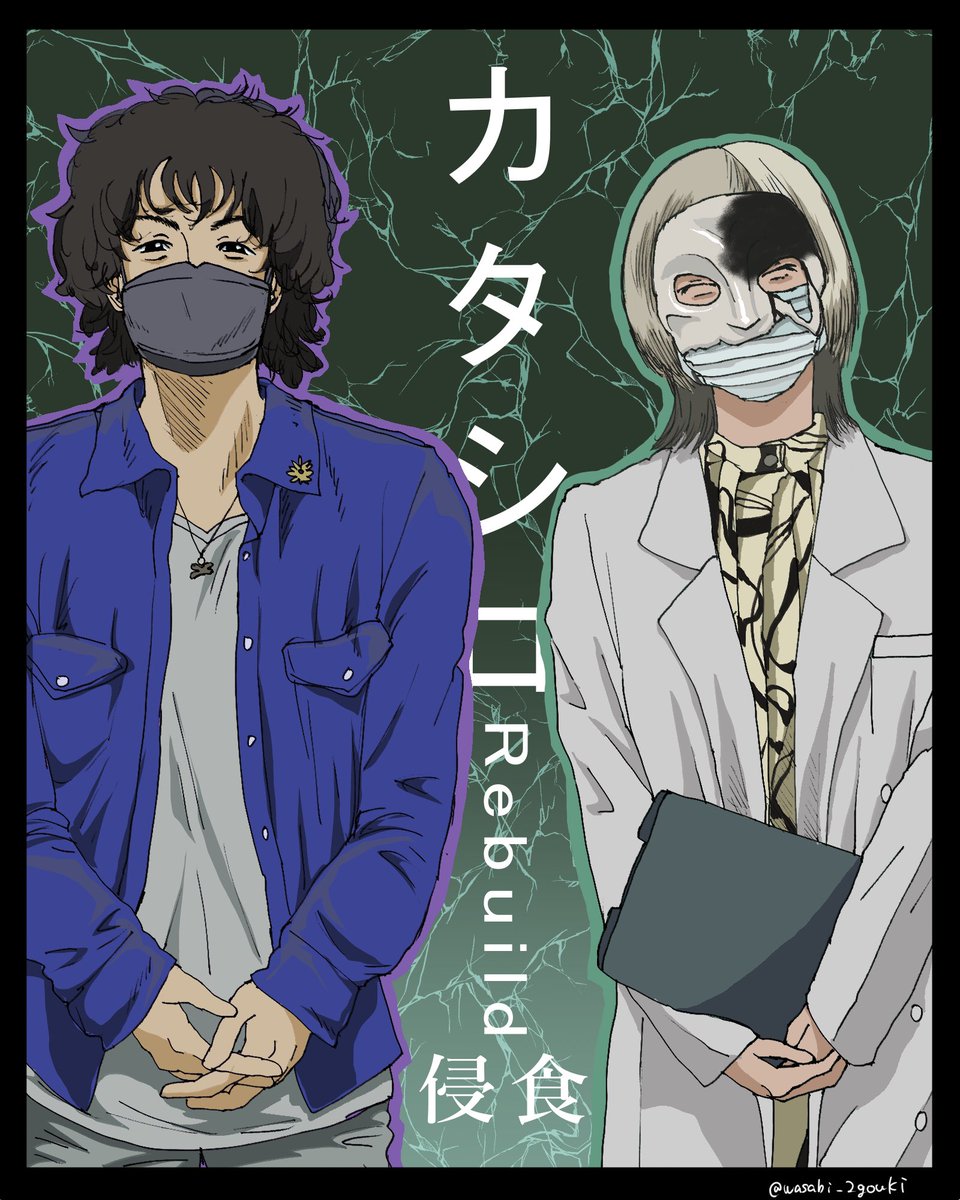 カタシロ
Rebuild
侵食

@wasabi_2gouki